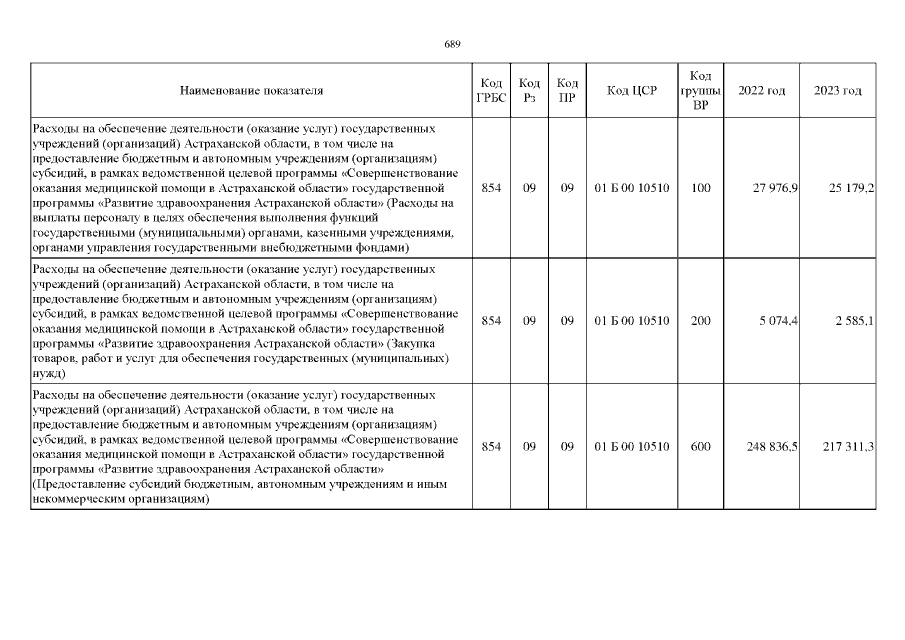 689

| Наименование показателя | Код ГРБС | Код Рз | Код ПР | Код ЦСР | Код группы ВР | 2022 год | 2023 год |
|---|---|---|---|---|---|---|---|
| Расходы на обеспечение деятельности (оказание услуг) государственных учреждений (организаций) Астраханской области, в том числе на предоставление бюджетным и автономным учреждениям (организациям) субсидий, в рамках ведомственной целевой программы «Совершенствование оказания медицинской помощи в Астраханской области» государственной программы «Развитие здравоохранения Астраханской области» (Расходы на выплаты персоналу в целях обеспечения выполнения функций государственными (муниципальными) органами, казенными учреждениями, органами управления государственными внебюджетными фондами) | 854 | 09 | 09 | 01 Б 00 10510 | 100 | 27 976,9 | 25 179,2 |
| Расходы на обеспечение деятельности (оказание услуг) государственных учреждений (организаций) Астраханской области, в том числе на предоставление бюджетным и автономным учреждениям (организациям) субсидий, в рамках ведомственной целевой программы «Совершенствование оказания медицинской помощи в Астраханской области» государственной программы «Развитие здравоохранения Астраханской области» (Закупка товаров, работ и услуг для обеспечения государственных (муниципальных) нужд) | 854 | 09 | 09 | 01 Б 00 10510 | 200 | 5 074,4 | 2 585,1 |
| Расходы на обеспечение деятельности (оказание услуг) государственных учреждений (организаций) Астраханской области, в том числе на предоставление бюджетным и автономным учреждениям (организациям) субсидий, в рамках ведомственной целевой программы «Совершенствование оказания медицинской помощи в Астраханской области» государственной программы «Развитие здравоохранения Астраханской области» (Предоставление субсидий бюджетным, автономным учреждениям и иным некоммерческим организациям) | 854 | 09 | 09 | 01 Б 00 10510 | 600 | 248 836,5 | 217 311,3 |